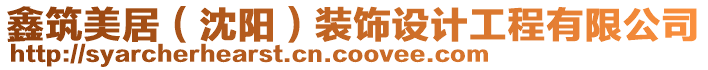 鑫筑美居（沈阳）装饰设计工程有限公司
http://syarcherhearst.cn.coovee.com